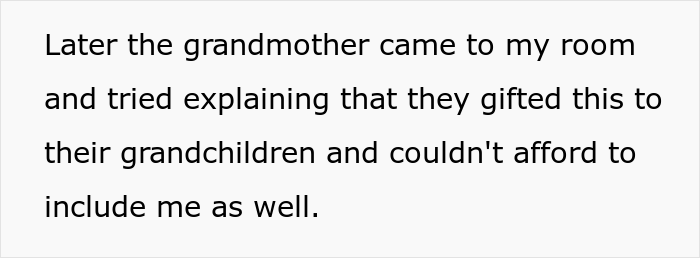 Later the grandmother came to my room and tried explaining that they gifted this to their grandchildren and couldn't afford to include me as well.